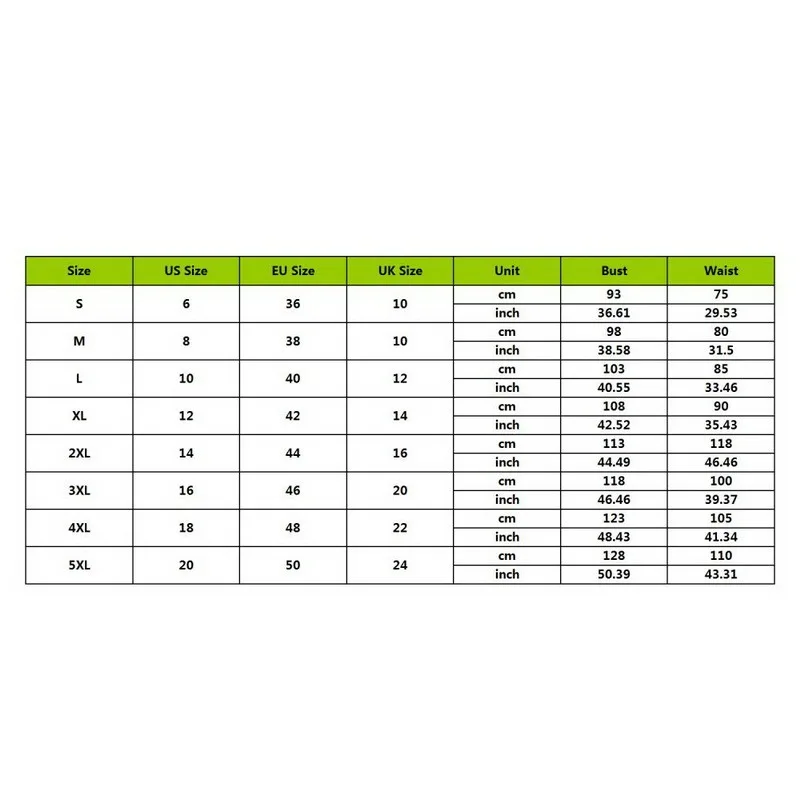 | Size | US Size | EU Size | UK Size | Unit | Bust | Waist |
|---|---|---|---|---|---|---|
| S | 6 | 36 | 10 | cm | 93 | 75 |
| | | | | inch | 36.61 | 29.53 |
| M | 8 | 38 | 10 | cm | 98 | 80 |
| | | | | inch | 38.58 | 31.5 |
| L | 10 | 40 | 12 | cm | 103 | 85 |
| | | | | inch | 40.55 | 33.46 |
| XL | 12 | 42 | 14 | cm | 108 | 90 |
| | | | | inch | 42.52 | 35.43 |
| 2XL | 14 | 44 | 16 | cm | 113 | 118 |
| | | | | inch | 44.49 | 46.46 |
| 3XL | 16 | 46 | 20 | cm | 118 | 100 |
| | | | | inch | 46.46 | 39.37 |
| 4XL | 18 | 48 | 22 | cm | 123 | 105 |
| | | | | inch | 48.43 | 41.34 |
| 5XL | 20 | 50 | 24 | cm | 128 | 110 |
| | | | | inch | 50.39 | 43.31 |